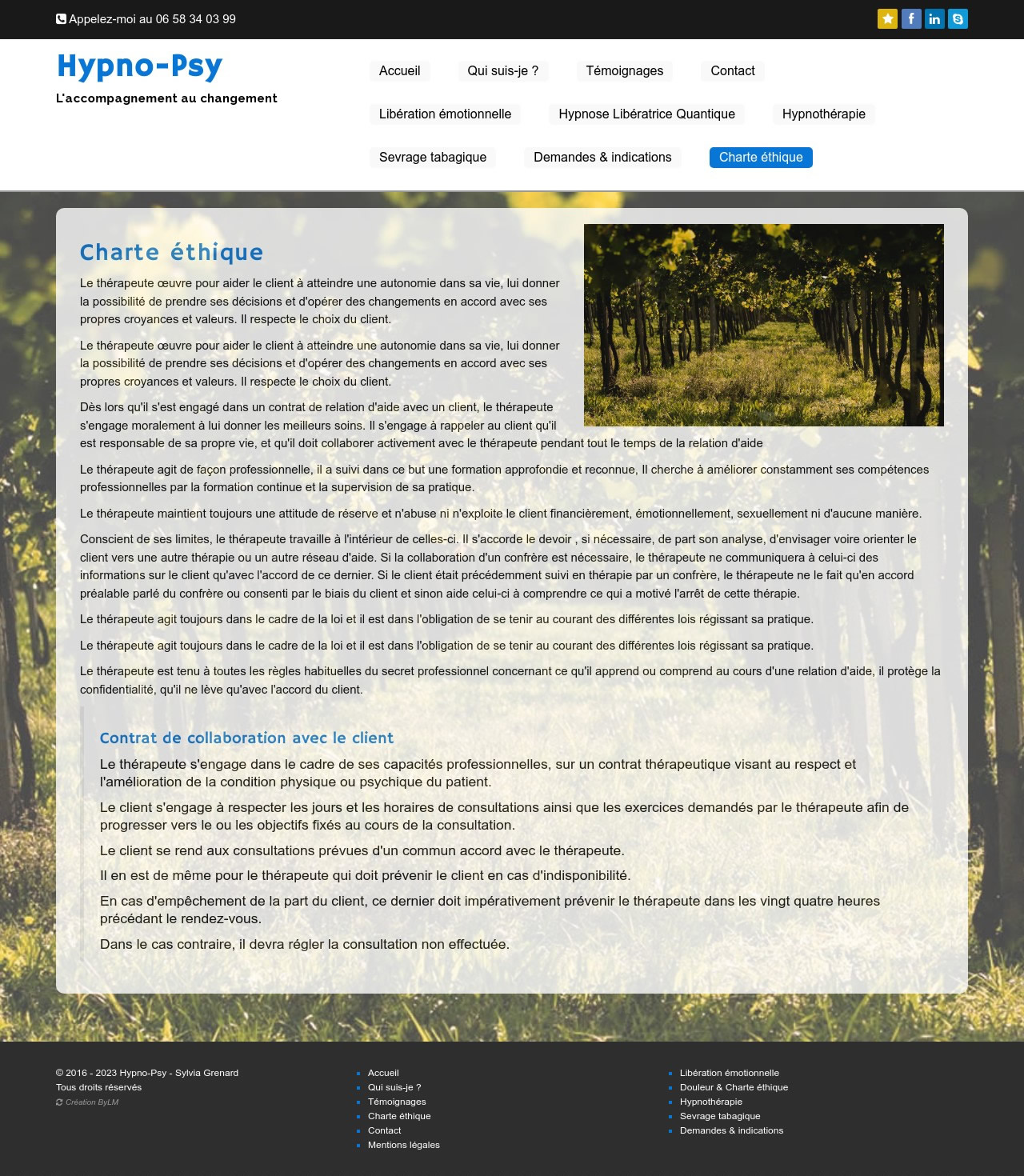 Appelez-moi au 06 58 34 03 99

Hypno-Psy

L'accompagnement au changement

Accueil
Qui suis-je ?
Témoignages
Contact
Libération émotionnelle
Hypnose Libératrice Quantique
Hypnothérapie
Sevrage tabagique
Demandes & indications
Charte éthique

Charte éthique

Le thérapeute œuvre pour aider le client à atteindre une autonomie dans sa vie, lui donner la possibilité de prendre ses décisions et d'opérer des changements en accord avec ses propres croyances et valeurs. Il respecte le choix du client.

Le thérapeute œuvre pour aider le client à atteindre une autonomie dans sa vie, lui donner la possibilité de prendre ses décisions et d'opérer des changements en accord avec ses propres croyances et valeurs. Il respecte le choix du client.

Dès lors qu'il s'est engagé dans un contrat de relation d'aide avec un client, le thérapeute s'engage moralement à lui donner les meilleurs soins. Il s'engage à rappeler au client qu'il est responsable de sa propre vie, et qu'il doit collaborer activement avec le thérapeute pendant tout le temps de la relation d'aide

Le thérapeute agit de façon professionnelle, il a suivi dans ce but une formation approfondie et reconnue, Il cherche à améliorer constamment ses compétences professionnelles par la formation continue et la supervision de sa pratique.

Le thérapeute maintient toujours une attitude de réserve et n'abuse ni n'exploite le client financièrement, émotionnellement, sexuellement ni d'aucune manière.

Conscient de ses limites, le thérapeute travaille à l'intérieur de celles-ci. Il s'accorde le devoir , si nécessaire, de part son analyse, d'envisager voire orienter le client vers une autre thérapie ou un autre réseau d'aide. Si la collaboration d'un confrère est nécessaire, le thérapeute ne communiquera à celui-ci des informations sur le client qu'avec l'accord de ce dernier. Si le client était précédemment suivi en thérapie par un confrère, le thérapeute ne le fait qu'en accord préalable parlé du confrère ou consenti par le biais du client et sinon aide celui-ci à comprendre ce qui a motivé l'arrêt de cette thérapie.

Le thérapeute agit toujours dans le cadre de la loi et il est dans l'obligation de se tenir au courant des différentes lois régissant sa pratique.

Le thérapeute agit toujours dans le cadre de la loi et il est dans l'obligation de se tenir au courant des différentes lois régissant sa pratique.

Le thérapeute est tenu à toutes les règles habituelles du secret professionnel concernant ce qu'il apprend ou comprend au cours d'une relation d'aide, il protège la confidentialité, qu'il ne lève qu'avec l'accord du client.

Contrat de collaboration avec le client

Le thérapeute s'engage dans le cadre de ses capacités professionnelles, sur un contrat thérapeutique visant au respect et l'amélioration de la condition physique ou psychique du patient.

Le client s'engage à respecter les jours et les horaires de consultations ainsi que les exercices demandés par le thérapeute afin de progresser vers le ou les objectifs fixés au cours de la consultation.

Le client se rend aux consultations prévues d'un commun accord avec le thérapeute.

Il en est de même pour le thérapeute qui doit prévenir le client en cas d'indisponibilité.

En cas d'empêchement de la part du client, ce dernier doit impérativement prévenir le thérapeute dans les vingt quatre heures précédant le rendez-vous.

Dans le cas contraire, il devra régler la consultation non effectuée.

© 2016 - 2023 Hypno-Psy - Sylvia Grenard
Tous droits réservés
Création ByLM

Accueil
Qui suis-je ?
Témoignages
Charte éthique
Contact
Mentions légales

Libération émotionnelle
Douleur & Charte éthique
Hypnothérapie
Sevrage tabagique
Demandes & indications